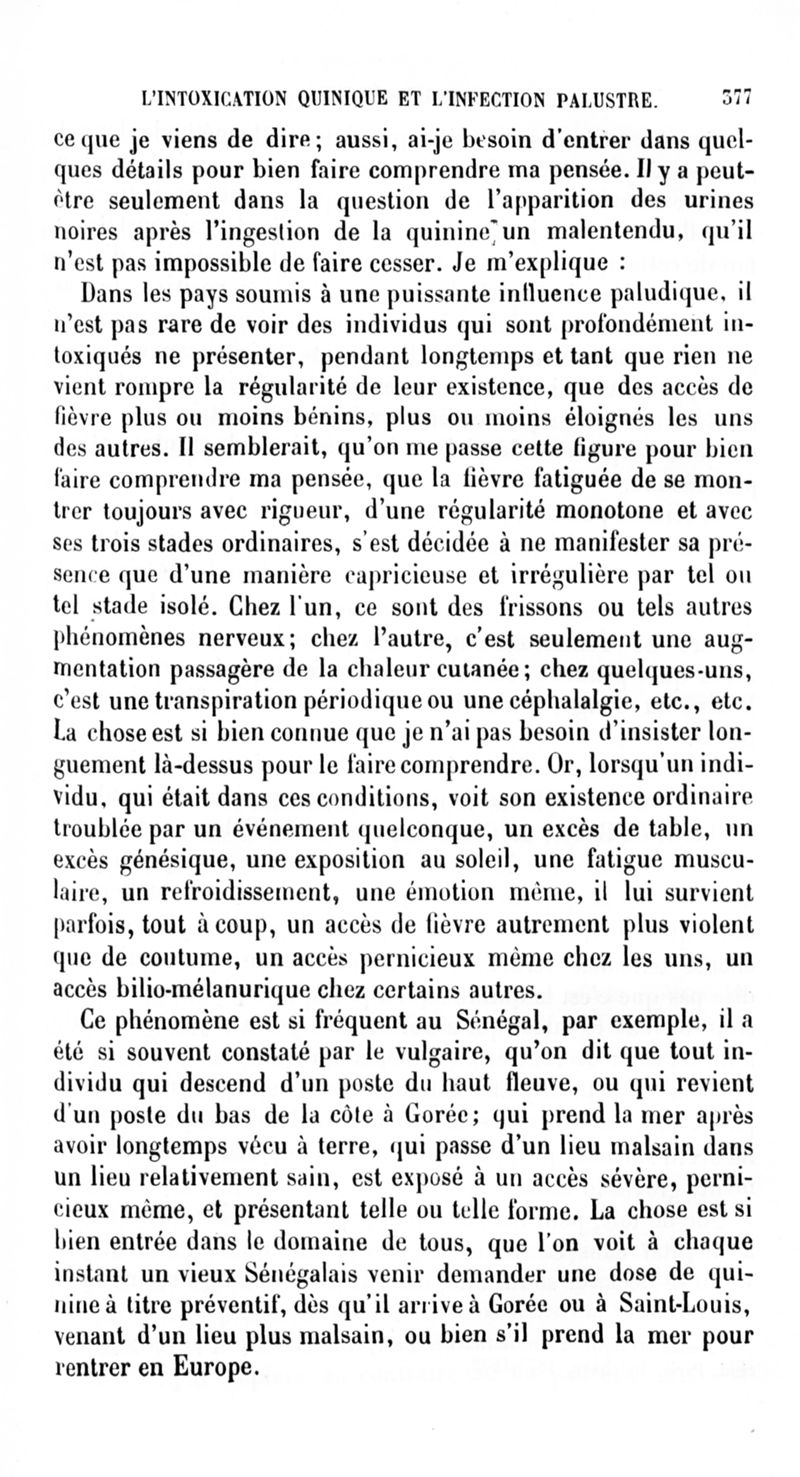 L'INTOXICATION QUINIQUE ET L'INFECTION PALUSTRE. 377

ce que je viens de dire; aussi, ai-je besoin d'entrer dans quelques détails pour bien faire comprendre ma pensée. Il y a peut-être seulement dans la question de l'apparition des urines noires après l'ingestion de la quinine un malentendu, qu'il n'est pas impossible de faire cesser. Je m'explique :

Dans les pays soumis à une puissante influence paludique, il n'est pas rare de voir des individus qui sont profondément intoxiqués ne présenter, pendant longtemps et tant que rien ne vient rompre la régularité de leur existence, que des accès de fièvre plus ou moins bénins, plus ou moins éloignés les uns des autres. Il semblerait, qu'on me passe cette figure pour bien faire comprendre ma pensée, que la fièvre fatiguée de se montrer toujours avec rigueur, d'une régularité monotone et avec ses trois stades ordinaires, s'est décidée à ne manifester sa présence que d'une manière capricieuse et irrégulière par tel ou tel stade isolé. Chez l'un, ce sont des frissons ou tels autres phénomènes nerveux; chez l'autre, c'est seulement une augmentation passagère de la chaleur cutanée; chez quelques-uns, c'est une transpiration périodique ou une céphalalgie, etc., etc. La chose est si bien connue que je n'ai pas besoin d'insister longuement là-dessus pour le faire comprendre. Or, lorsqu'un individu, qui était dans ces conditions, voit son existence ordinaire troublée par un événement quelconque, un excès de table, un excès génésique, une exposition au soleil, une fatigue musculaire, un refroidissement, une émotion même, il lui survient parfois, tout à coup, un accès de fièvre autrement plus violent que de coutume, un accès pernicieux même chez les uns, un accès bilio-mélanurique chez certains autres.

Ce phénomène est si fréquent au Sénégal, par exemple, il a été si souvent constaté par le vulgaire, qu'on dit que tout individu qui descend d'un poste du haut fleuve, ou qui revient d'un poste du bas de la côte à Gorée; qui prend la mer après avoir longtemps vécu à terre, qui passe d'un lieu malsain dans un lieu relativement sain, est exposé à un accès sévère, pernicieux même, et présentant telle ou telle forme. La chose est si bien entrée dans le domaine de tous, que l'on voit à chaque instant un vieux Sénégalais venir demander une dose de quinine à titre préventif, dès qu'il arrive à Gorée ou à Saint-Louis, venant d'un lieu plus malsain, ou bien s'il prend la mer pour rentrer en Europe.